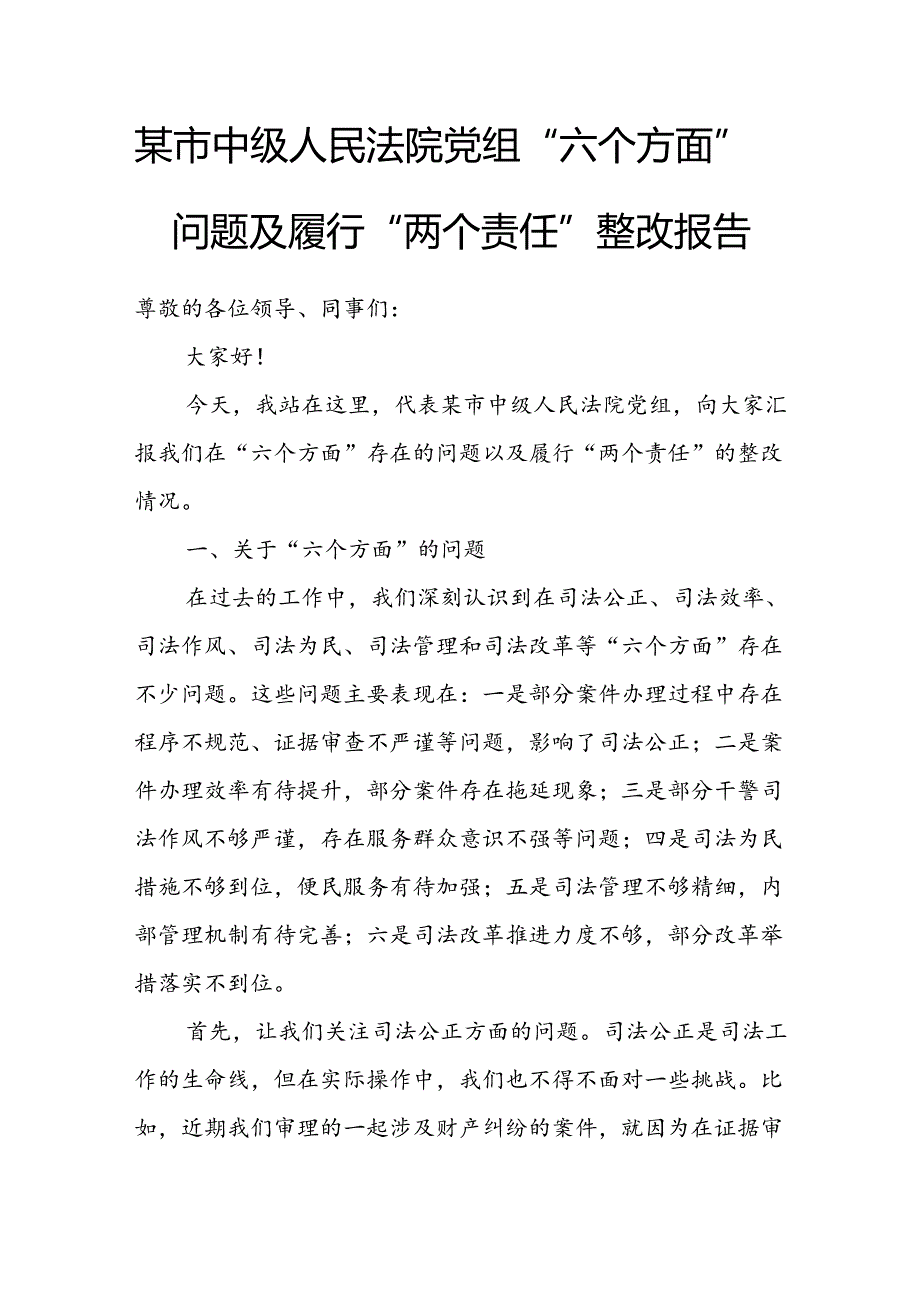 某市中级人民法院党组“六个方面”问题及履行“两个责任”整改报告

尊敬的各位领导、同事们：

大家好！

今天，我站在这里，代表某市中级人民法院党组，向大家汇报我们在“六个方面”存在的问题以及履行“两个责任”的整改情况。

一、关于“六个方面”的问题

在过去的工作中，我们深刻认识到在司法公正、司法效率、司法作风、司法为民、司法管理和司法改革等“六个方面”存在不少问题。这些问题主要表现在：一是部分案件办理过程中存在程序不规范、证据审查不严谨等问题，影响了司法公正；二是案件办理效率有待提升，部分案件存在拖延现象；三是部分干警司法作风不够严谨，存在服务群众意识不强等问题；四是司法为民措施不够到位，便民服务有待加强；五是司法管理不够精细，内部管理机制有待完善；六是司法改革推进力度不够，部分改革举措落实不到位。

首先，让我们关注司法公正方面的问题。司法公正是司法工作的生命线，但在实际操作中，我们也不得不面对一些挑战。比如，近期我们审理的一起涉及财产纠纷的案件，就因为在证据审